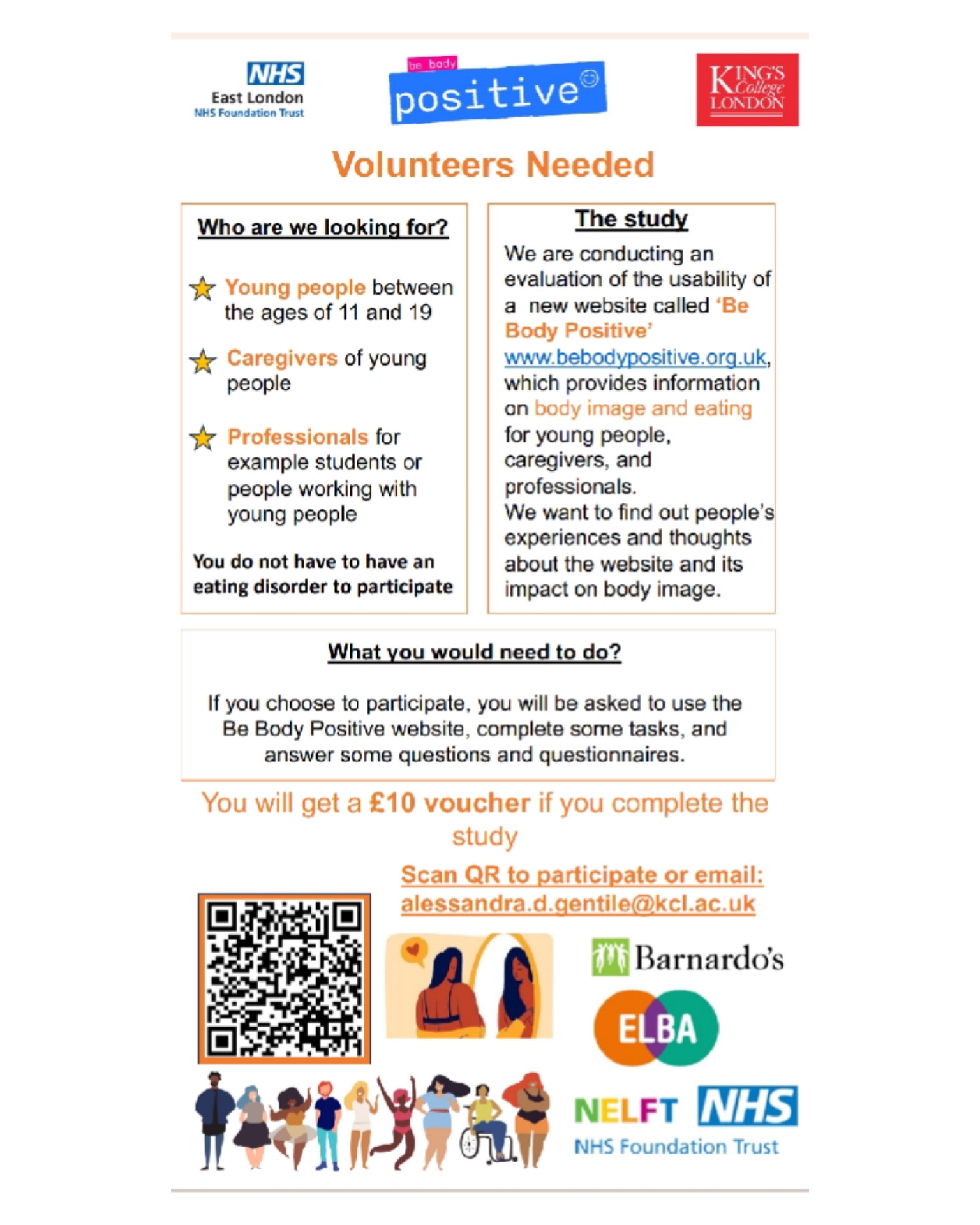 NHS
East London
NHS Foundation Trust

be body
positive

KING'S College LONDON

Volunteers Needed

Who are we looking for?

Young people between the ages of 11 and 19

Caregivers of young people

Professionals for example students or people working with young people

You do not have to have an eating disorder to participate

The study

We are conducting an evaluation of the usability of a new website called 'Be Body Positive' www.bebodypositive.org.uk, which provides information on body image and eating for young people, caregivers, and professionals.
We want to find out people's experiences and thoughts about the website and its impact on body image.

What you would need to do?

If you choose to participate, you will be asked to use the Be Body Positive website, complete some tasks, and answer some questions and questionnaires.

You will get a £10 voucher if you complete the study

Scan QR to participate or email:
alessandra.d.gentile@kcl.ac.uk

Barnardo's

ELBA

NELFT NHS
NHS Foundation Trust